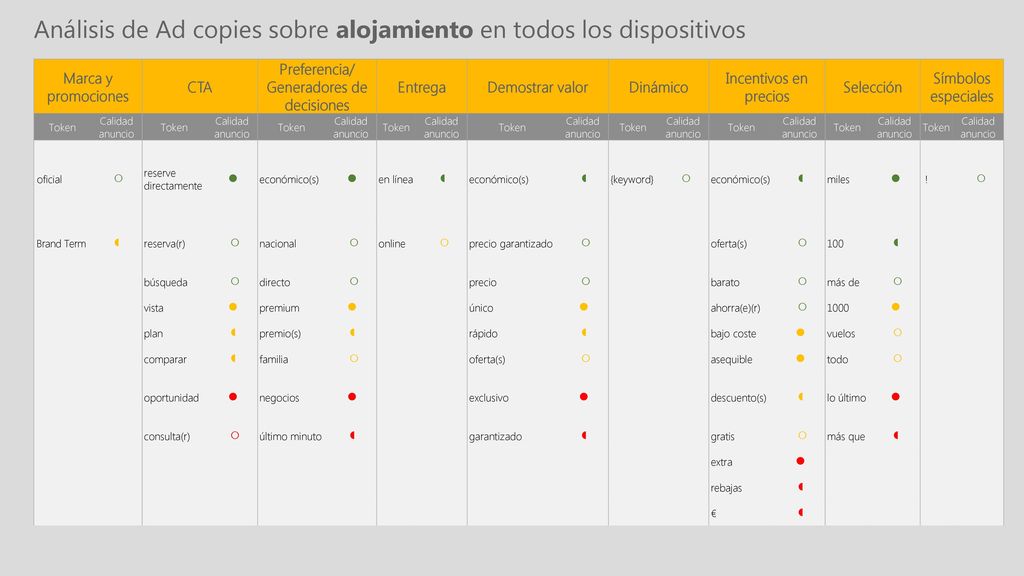 Análisis de Ad copies sobre **alojamiento** en todos los dispositivos

| Marca y promociones | | CTA | | Preferencia/ Generadores de decisiones | | Entrega | | Demostrar valor | | Dinámico | | Incentivos en precios | | Selección | | Símbolos especiales | |
|---|---|---|---|---|---|---|---|---|---|---|---|---|---|---|---|---|---|
| Token | Calidad anuncio | Token | Calidad anuncio | Token | Calidad anuncio | Token | Calidad anuncio | Token | Calidad anuncio | Token | Calidad anuncio | Token | Calidad anuncio | Token | Calidad anuncio | Token | Calidad anuncio |
| oficial | | reserve directamente | | económico(s) | | en línea | | económico(s) | | {keyword} | | económico(s) | | miles | | ! | |
| Brand Term | | reserva(r) | | nacional | | online | | precio garantizado | | | | oferta(s) | | 100 | | | |
| | | búsqueda | | directo | | | | precio | | | | barato | | más de | | | |
| | | vista | | premium | | | | único | | | | ahorra(e)(r) | | 1000 | | | |
| | | plan | | premio(s) | | | | rápido | | | | bajo coste | | vuelos | | | |
| | | comparar | | familia | | | | oferta(s) | | | | asequible | | todo | | | |
| | | oportunidad | | negocios | | | | exclusivo | | | | descuento(s) | | lo último | | | |
| | | consulta(r) | | último minuto | | | | garantizado | | | | gratis | | más que | | | |
| | | | | | | | | | | | | extra | | | | | |
| | | | | | | | | | | | | rebajas | | | | | |
| | | | | | | | | | | | | € | | | | | |